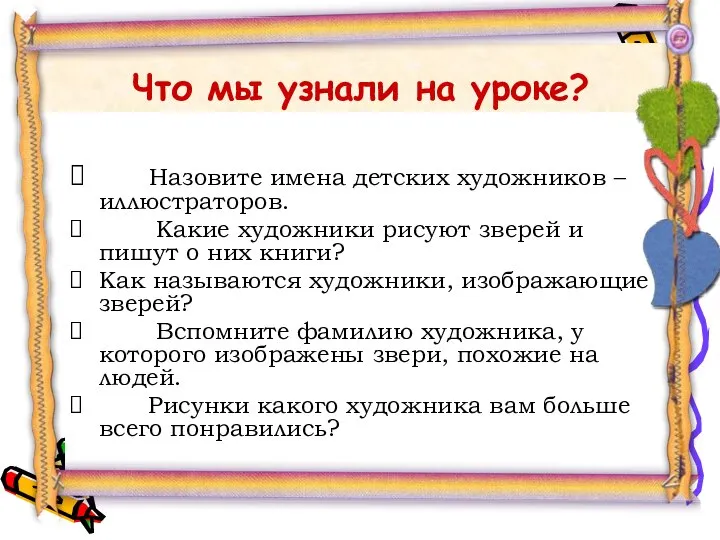 Что мы узнали на уроке?

 Назовите имена детских художников – иллюстраторов.
 Какие художники рисуют зверей и пишут о них книги?
 Как называются художники, изображающие зверей?
 Вспомните фамилию художника, у которого изображены звери, похожие на людей.
 Рисунки какого художника вам больше всего понравились?